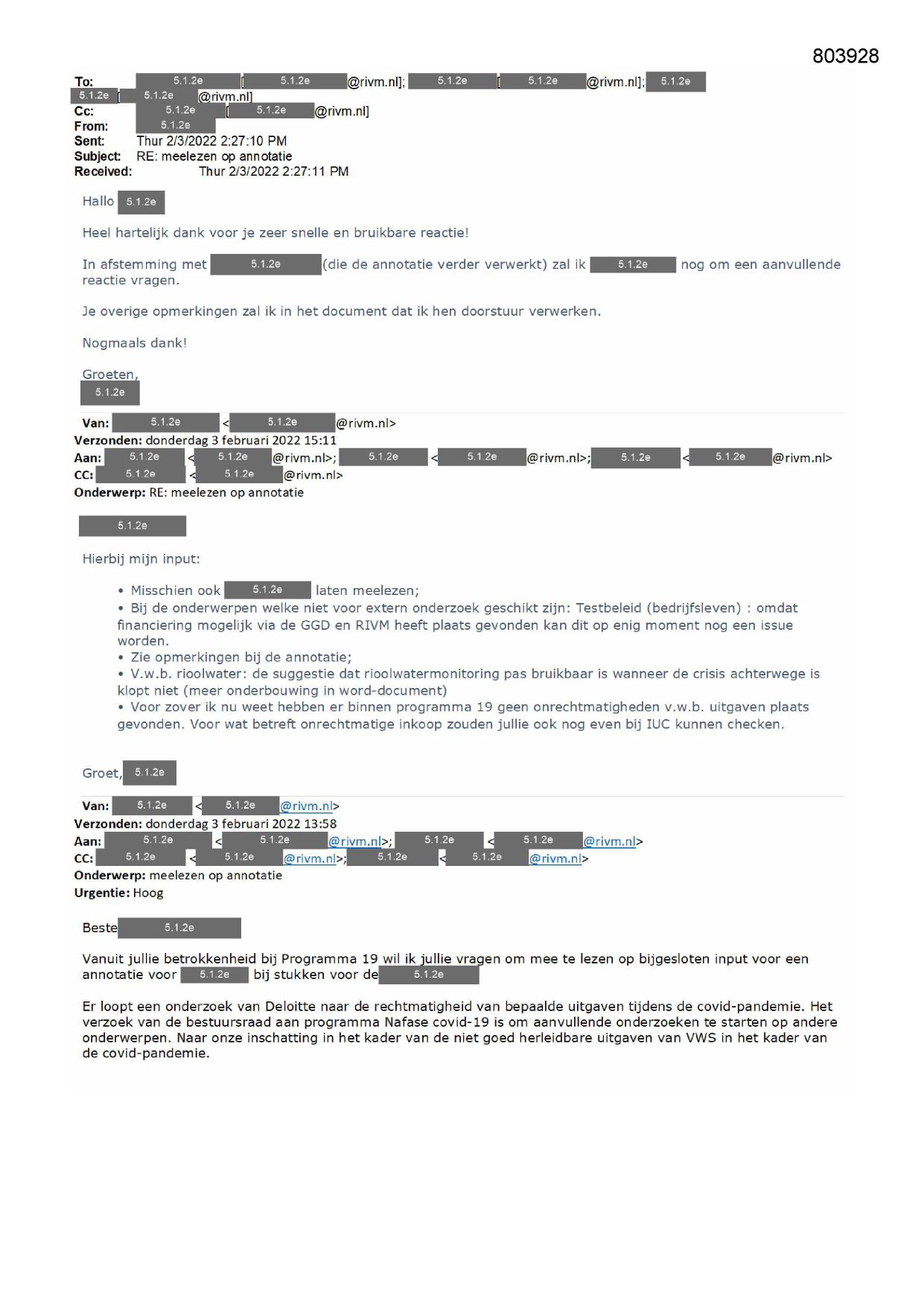 803928

To: 5.1.2e [5.1.2e @rivm.nl]; 5.1.2e [5.1.2e @rivm.nl]; 5.1.2e 5.1.2e [5.1.2e @rivm.nl]
Cc: 5.1.2e [5.1.2e @rivm.nl]
From: 5.1.2e
Sent: Thur 2/3/2022 2:27:10 PM
Subject: RE: meelezen op annotatie
Received: Thur 2/3/2022 2:27:11 PM

Hallo 5.1.2e

Heel hartelijk dank voor je zeer snelle en bruikbare reactie!

In afstemming met 5.1.2e (die de annotatie verder verwerkt) zal ik 5.1.2e nog om een aanvullende reactie vragen.

Je overige opmerkingen zal ik in het document dat ik hen doorstuur verwerken.

Nogmaals dank!

Groeten,
5.1.2e

Van: 5.1.2e < 5.1.2e @rivm.nl>
Verzonden: donderdag 3 februari 2022 15:11
Aan: 5.1.2e < 5.1.2e @rivm.nl>; 5.1.2e < 5.1.2e @rivm.nl>; 5.1.2e < 5.1.2e @rivm.nl>
CC: 5.1.2e < 5.1.2e @rivm.nl>
Onderwerp: RE: meelezen op annotatie

5.1.2e

Hierbij mijn input:

• Misschien ook 5.1.2e laten meelezen;
• Bij de onderwerpen welke niet voor extern onderzoek geschikt zijn: Testbeleid (bedrijfsleven) : omdat financiering mogelijk via de GGD en RIVM heeft plaats gevonden kan dit op enig moment nog een issue worden.
• Zie opmerkingen bij de annotatie;
• V.w.b. rioolwater: de suggestie dat rioolwatermonitoring pas bruikbaar is wanneer de crisis achterwege is klopt niet (meer onderbouwing in word-document)
• Voor zover ik nu weet hebben er binnen programma 19 geen onrechtmatigheden v.w.b. uitgaven plaats gevonden. Voor wat betreft onrechtmatige inkoop zouden jullie ook nog even bij IUC kunnen checken.

Groet, 5.1.2e

Van: 5.1.2e < 5.1.2e @rivm.nl>
Verzonden: donderdag 3 februari 2022 13:58
Aan: 5.1.2e < 5.1.2e @rivm.nl>; 5.1.2e < 5.1.2e @rivm.nl>
CC: 5.1.2e < 5.1.2e @rivm.nl>; 5.1.2e < 5.1.2e @rivm.nl>
Onderwerp: meelezen op annotatie
Urgentie: Hoog

Beste 5.1.2e

Vanuit jullie betrokkenheid bij Programma 19 wil ik jullie vragen om mee te lezen op bijgesloten input voor een annotatie voor 5.1.2e bij stukken voor de 5.1.2e

Er loopt een onderzoek van Deloitte naar de rechtmatigheid van bepaalde uitgaven tijdens de covid-pandemie. Het verzoek van de bestuursraad aan programma Nafase covid-19 is om aanvullende onderzoeken te starten op andere onderwerpen. Naar onze inschatting in het kader van de niet goed herleidbare uitgaven van VWS in het kader van de covid-pandemie.